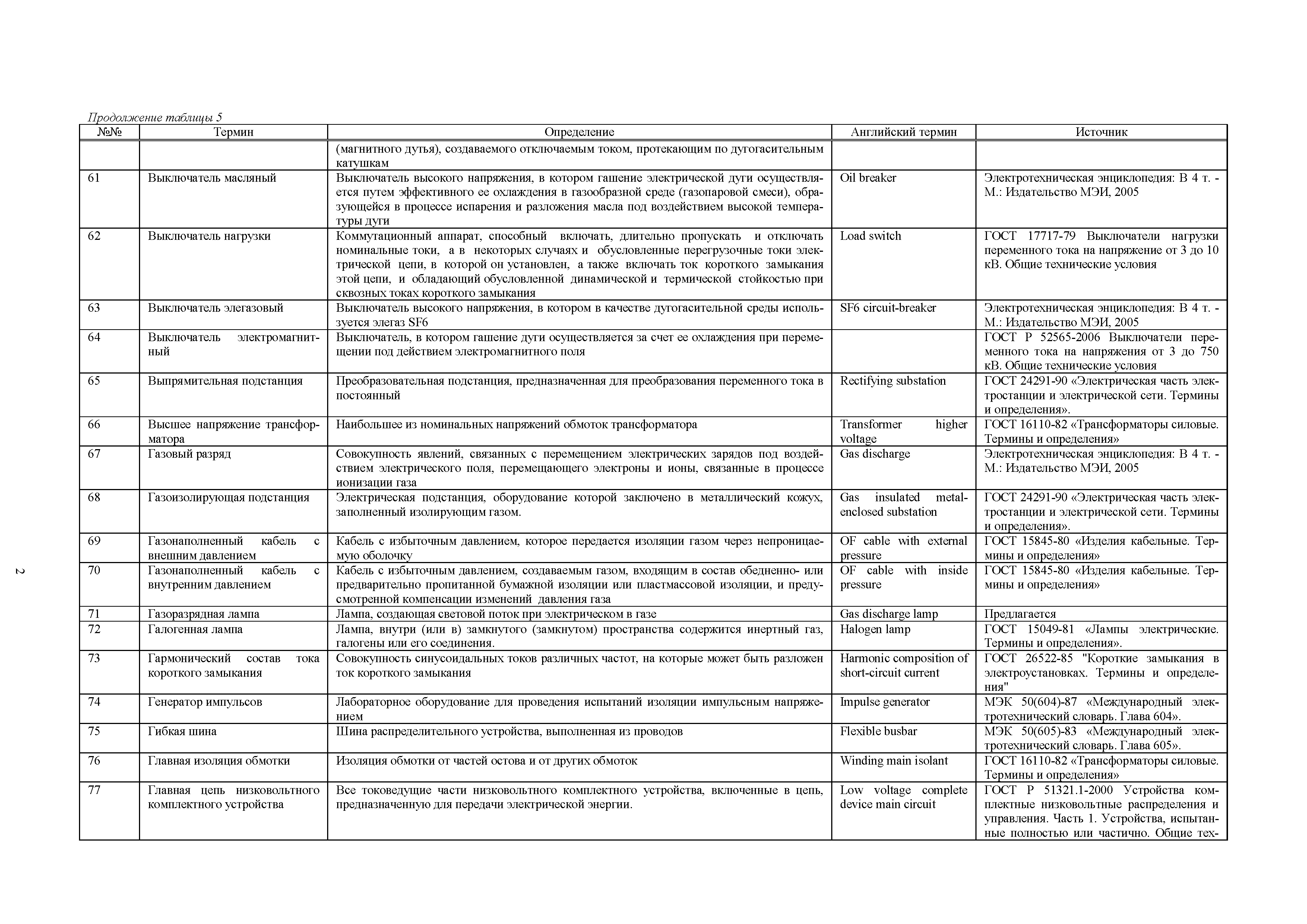 Продолжение таблицы 5

| №№ | Термин | Определение | Английский термин | Источник |
|---|---|---|---|---|
| | | (магнитного дутья), создаваемого отключаемым током, протекающим по дугогасительным катушкам | | |
| 61 | Выключатель масляный | Выключатель высокого напряжения, в котором гашение электрической дуги осуществляется путем эффективного ее охлаждения в газообразной среде (газопаровой смеси), образующейся в процессе испарения и разложения масла под воздействием высокой температуры дуги | Oil breaker | Электротехническая энциклопедия: В 4 т. - М.: Издательство МЭИ, 2005 |
| 62 | Выключатель нагрузки | Коммутационный аппарат, способный включать, длительно пропускать и отключать номинальные токи, а в некоторых случаях и обусловленные перегрузочные токи электрической цепи, в которой он установлен, а также включать ток короткого замыкания этой цепи, и обладающий обусловленной динамической и термической стойкостью при сквозных токах короткого замыкания | Load switch | ГОСТ 17717-79 Выключатели нагрузки переменного тока на напряжение от 3 до 10 кВ. Общие технические условия |
| 63 | Выключатель элегазовый | Выключатель высокого напряжения, в котором в качестве дугогасительной среды используется элегаз SF6 | SF6 circuit-breaker | Электротехническая энциклопедия: В 4 т. - М.: Издательство МЭИ, 2005 |
| 64 | Выключатель электромагнитный | Выключатель, в котором гашение дуги осуществляется за счет ее охлаждения при перемещении под действием электромагнитного поля | | ГОСТ Р 52565-2006 Выключатели переменного тока на напряжения от 3 до 750 кВ. Общие технические условия |
| 65 | Выпрямительная подстанция | Преобразовательная подстанция, предназначенная для преобразования переменного тока в постоянный | Rectifying substation | ГОСТ 24291-90 «Электрическая часть электростанции и электрической сети. Термины и определения». |
| 66 | Высшее напряжение трансформатора | Наибольшее из номинальных напряжений обмоток трансформатора | Transformer higher voltage | ГОСТ 16110-82 «Трансформаторы силовые. Термины и определения» |
| 67 | Газовый разряд | Совокупность явлений, связанных с перемещением электрических зарядов под воздействием электрического поля, перемещающего электроны и ионы, связанные в процессе ионизации газа | Gas discharge | Электротехническая энциклопедия: В 4 т. - М.: Издательство МЭИ, 2005 |
| 68 | Газоизолирующая подстанция | Электрическая подстанция, оборудование которой заключено в металлический кожух, заполненный изолирующим газом. | Gas insulated metal-enclosed substation | ГОСТ 24291-90 «Электрическая часть электростанции и электрической сети. Термины и определения». |
| 69 | Газонаполненный кабель с внешним давлением | Кабель с избыточным давлением, которое передается изоляции газом через непроницаемую оболочку | OF cable with external pressure | ГОСТ 15845-80 «Изделия кабельные. Термины и определения» |
| 70 | Газонаполненный кабель с внутренним давлением | Кабель с избыточным давлением, создаваемым газом, входящим в состав обедненно- или предварительно пропитанной бумажной изоляции или пластмассовой изоляции, и предусмотренной компенсации изменений давления газа | OF cable with inside pressure | ГОСТ 15845-80 «Изделия кабельные. Термины и определения» |
| 71 | Газоразрядная лампа | Лампа, создающая световой поток при электрическом в газе | Gas discharge lamp | Предлагается |
| 72 | Галогенная лампа | Лампа, внутри (или в) замкнутого (замкнутом) пространства содержится инертный газ, галогены или его соединения. | Halogen lamp | ГОСТ 15049-81 «Лампы электрические. Термины и определения». |
| 73 | Гармонический состав тока короткого замыкания | Совокупность синусоидальных токов различных частот, на которые может быть разложен ток короткого замыкания | Harmonic composition of short-circuit current | ГОСТ 26522-85 "Короткие замыкания в электроустановках. Термины и определения" |
| 74 | Генератор импульсов | Лабораторное оборудование для проведения испытаний изоляции импульсным напряжением | Impulse generator | МЭК 50(604)-87 «Международный электротехнический словарь. Глава 604». |
| 75 | Гибкая шина | Шина распределительного устройства, выполненная из проводов | Flexible busbar | МЭК 50(605)-83 «Международный электротехнический словарь. Глава 605». |
| 76 | Главная изоляция обмотки | Изоляция обмотки от частей остова и от других обмоток | Winding main isolant | ГОСТ 16110-82 «Трансформаторы силовые. Термины и определения» |
| 77 | Главная цепь низковольтного комплектного устройства | Все токоведущие части низковольтного комплектного устройства, включенные в цепь, предназначенную для передачи электрической энергии. | Low voltage complete device main circuit | ГОСТ Р 51321.1-2000 Устройства комплектные низковольтные распределения и управления. Часть 1. Устройства, испытанные полностью или частично. Общие тех- |

2